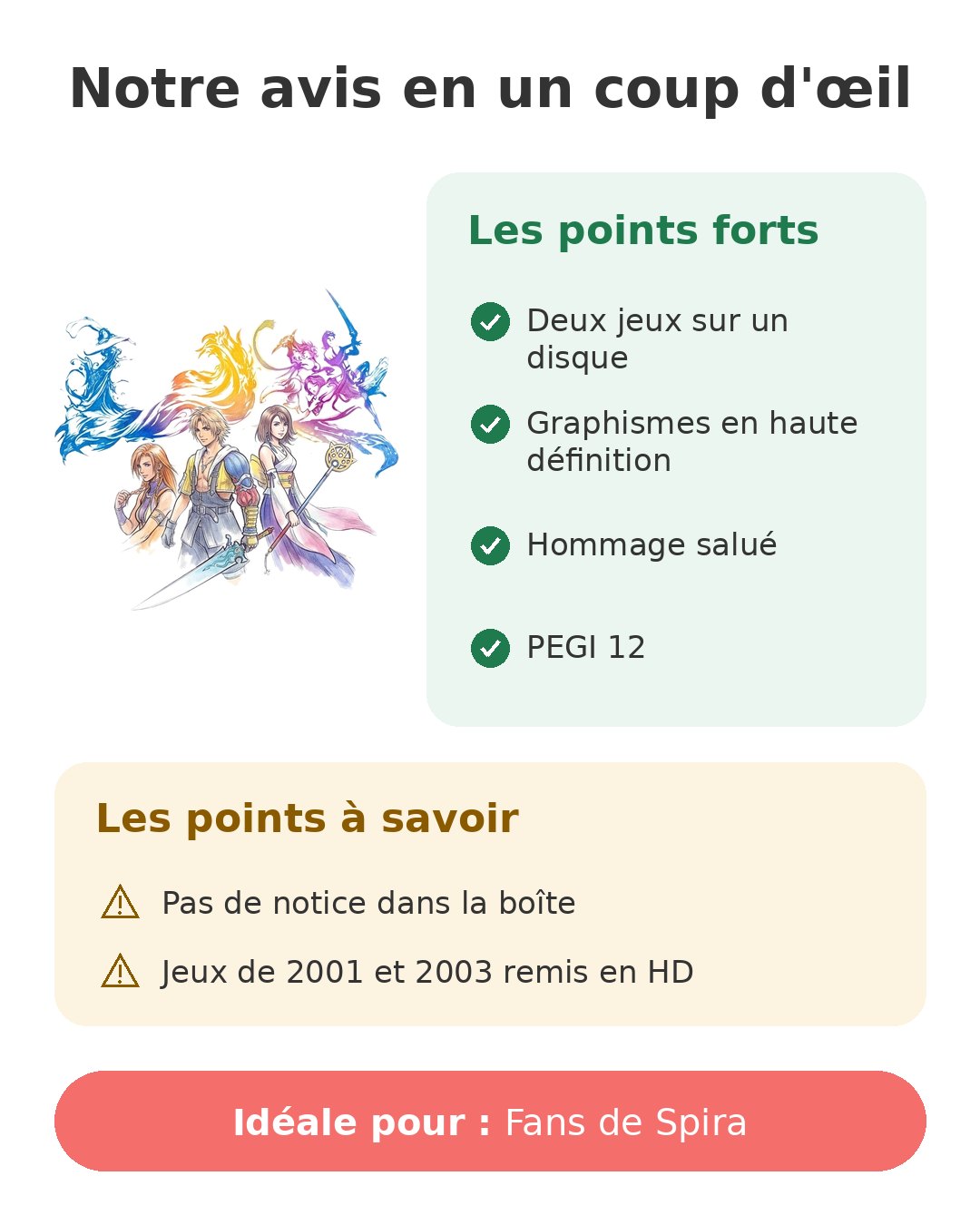 Notre avis en un coup d'œil

Les points forts

Deux jeux sur un disque

Graphismes en haute définition

Hommage salué

PEGI 12

Les points à savoir

Pas de notice dans la boîte

Jeux de 2001 et 2003 remis en HD

Idéale pour : Fans de Spira